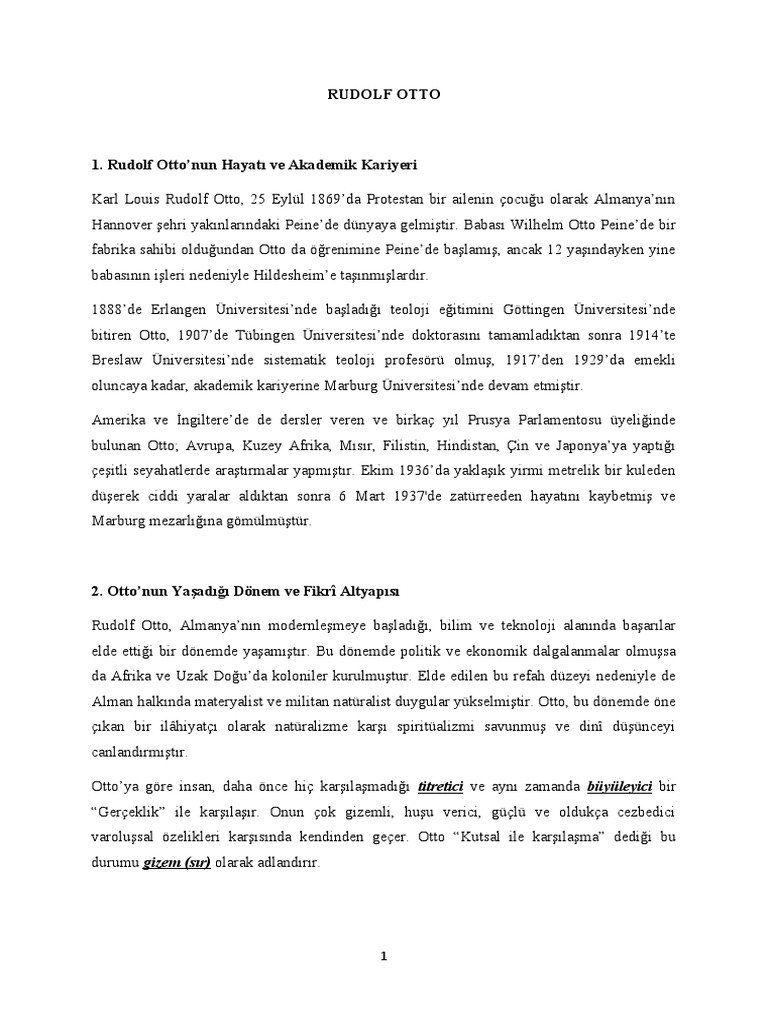 RUDOLF OTTO

1. Rudolf Otto'nun Hayatı ve Akademik Kariyeri

Karl Louis Rudolf Otto, 25 Eylül 1869'da Protestan bir ailenin çocuğu olarak Almanya'nın Hannover şehri yakınlarındaki Peine'de dünyaya gelmiştir. Babası Wilhelm Otto Peine'de bir fabrika sahibi olduğundan Otto da öğrenimine Peine'de başlamış, ancak 12 yaşındayken yine babasının işleri nedeniyle Hildesheim'e taşınmışlardır.

1888'de Erlangen Üniversitesi'nde başladığı teoloji eğitimini Göttingen Üniversitesi'nde bitiren Otto, 1907'de Tübingen Üniversitesi'nde doktorasını tamamladıktan sonra 1914'te Breslaw Üniversitesi'nde sistematik teoloji profesörü olmuş, 1917'den 1929'da emekli oluncaya kadar, akademik kariyerine Marburg Üniversitesi'nde devam etmiştir.

Amerika ve İngiltere'de de dersler veren ve birkaç yıl Prusya Parlamentosu üyeliğinde bulunan Otto; Avrupa, Kuzey Afrika, Mısır, Filistin, Hindistan, Çin ve Japonya'ya yaptığı çeşitli seyahatlerde araştırmalar yapmıştır. Ekim 1936'da yaklaşık yirmi metrelik bir kuleden düşerek ciddi yaralar aldıktan sonra 6 Mart 1937'de zatürreeden hayatını kaybetmiş ve Marburg mezarlığına gömülmüştür.

2. Otto'nun Yaşadığı Dönem ve Fikrî Altyapısı

Rudolf Otto, Almanya'nın modernleşmeye başladığı, bilim ve teknoloji alanında başarılar elde ettiği bir dönemde yaşamıştır. Bu dönemde politik ve ekonomik dalgalanmalar olmuşsa da Afrika ve Uzak Doğu'da koloniler kurulmuştur. Elde edilen bu refah düzeyi nedeniyle de Alman halkında materyalist ve militan natüralist duygular yükselmiştir. Otto, bu dönemde öne çıkan bir ilâhiyatçı olarak natüralizme karşı spiritüalizmi savunmuş ve dinî düşünceyi canlandırmıştır.

Otto'ya göre insan, daha önce hiç karşılaşmadığı titretici ve aynı zamanda büyüleyici bir "Gerçeklik" ile karşılaşır. Onun çok gizemli, huşu verici, güçlü ve oldukça cezbedici varoluşsal özelikleri karşısında kendinden geçer. Otto "Kutsal ile karşılaşma" dediği bu durumu gizem (sır) olarak adlandırır.

1